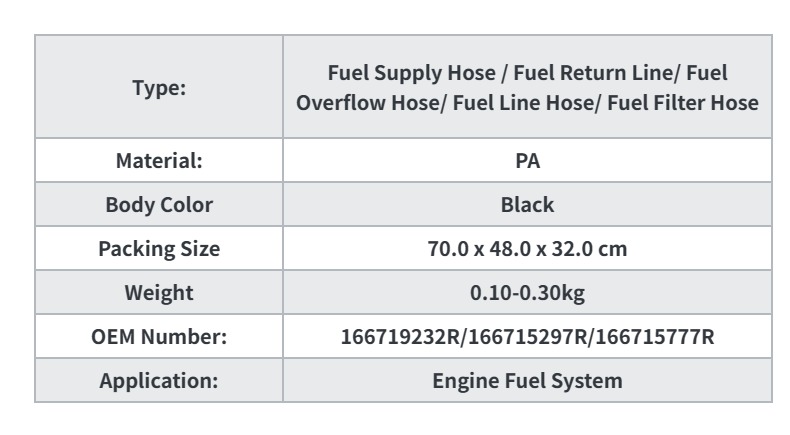 | Type: | Fuel Supply Hose / Fuel Return Line/ Fuel Overflow Hose/ Fuel Line Hose/ Fuel Filter Hose |
|---|---|
| Material: | PA |
| Body Color | Black |
| Packing Size | 70.0 x 48.0 x 32.0 cm |
| Weight | 0.10-0.30kg |
| OEM Number: | 166719232R/166715297R/166715777R |
| Application: | Engine Fuel System |